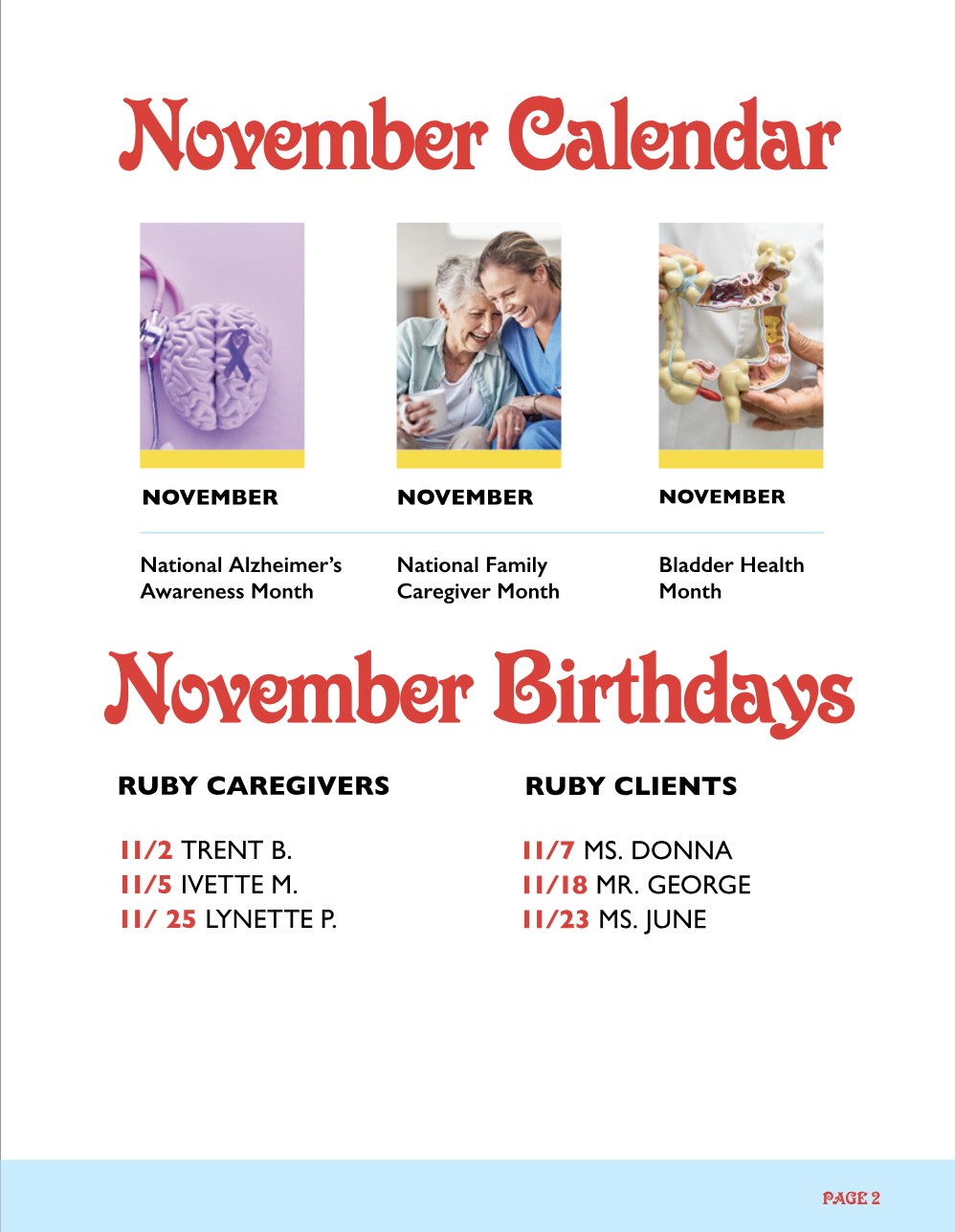 November Calendar

NOVEMBER

National Alzheimer's Awareness Month

NOVEMBER

National Family Caregiver Month

NOVEMBER

Bladder Health Month

November Birthdays

RUBY CAREGIVERS

11/2 TRENT B.
11/5 IVETTE M.
11/ 25 LYNETTE P.

RUBY CLIENTS

11/7 MS. DONNA
11/18 MR. GEORGE
11/23 MS. JUNE

PAGE 2